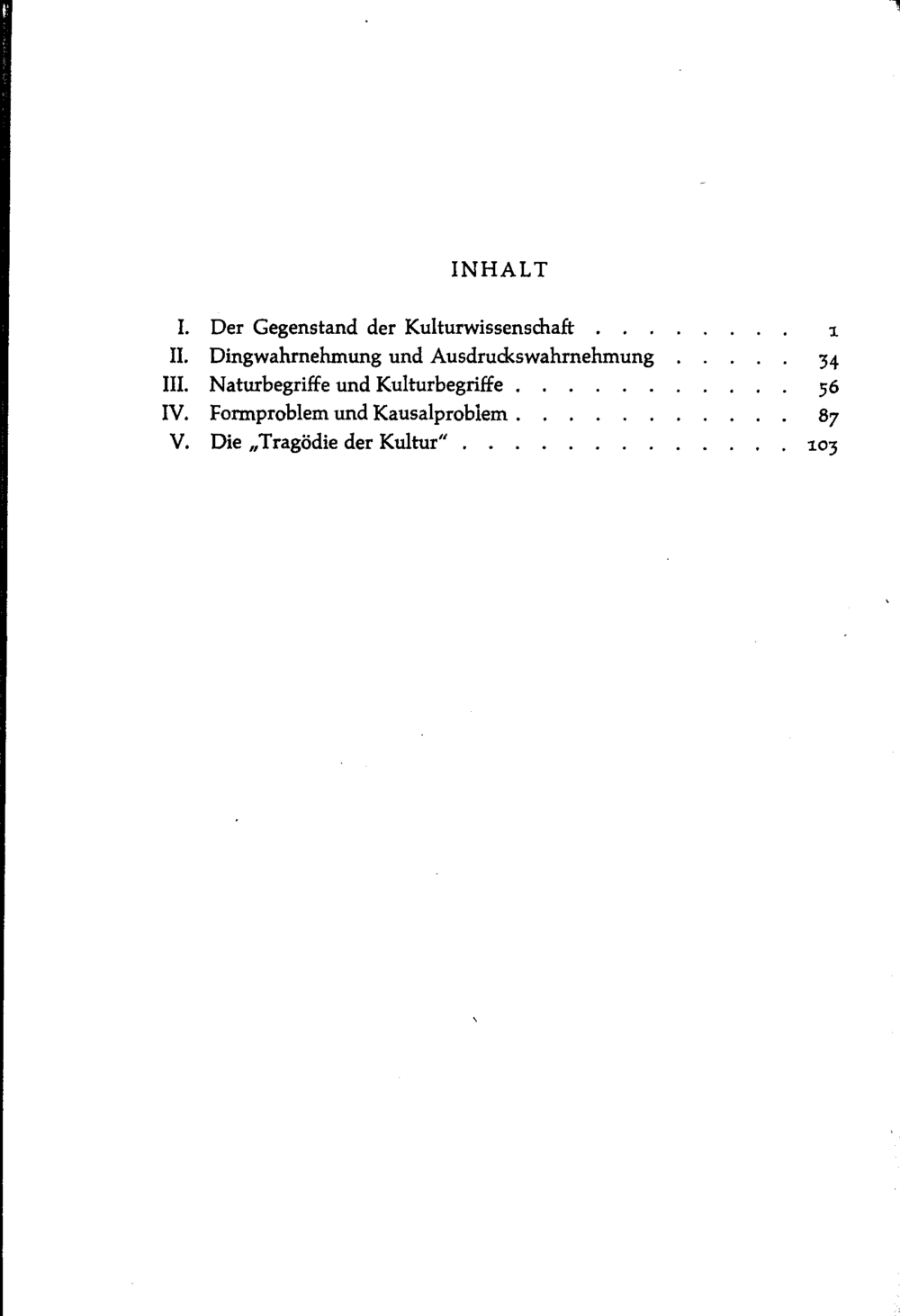 INHALT

I. Der Gegenstand der Kulturwissenschaft 1
II. Dingwahrnehmung und Ausdruckswahrnehmung 34
III. Naturbegriffe und Kulturbegriffe 56
IV. Formproblem und Kausalproblem 87
V. Die „Tragödie der Kultur" 103